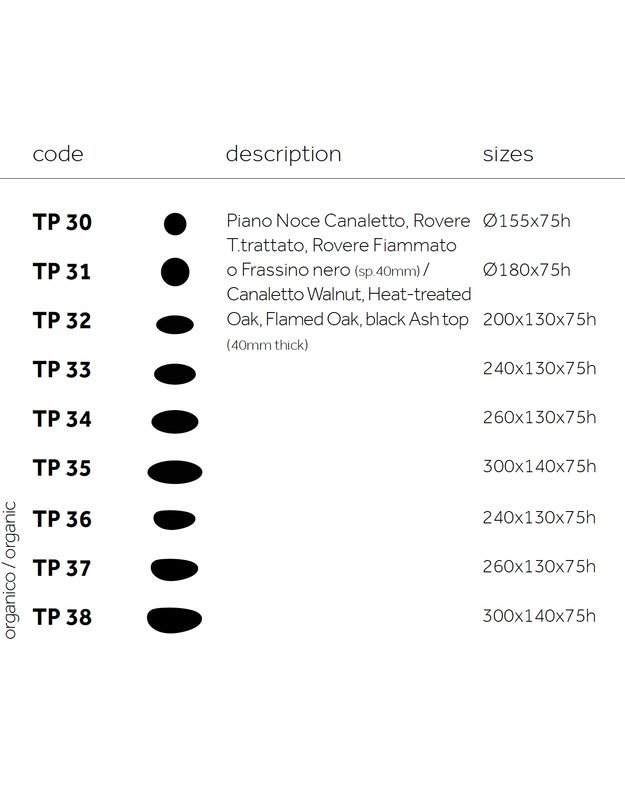 | code | description | sizes |
|---|---|---|
| TP 30 | Piano Noce Canaletto, Rovere T.trattato, Rovere Fiammato o Frassino nero (sp.40mm) / Canaletto Walnut, Heat-treated Oak, Flamed Oak, black Ash top (40mm thick) | Ø155x75h |
| TP 31 | | Ø180x75h |
| TP 32 | | 200x130x75h |
| TP 33 | | 240x130x75h |
| TP 34 | | 260x130x75h |
| TP 35 | | 300x140x75h |
| TP 36 | | 240x130x75h |
| TP 37 | | 260x130x75h |
| TP 38 | | 300x140x75h |

organico / organic